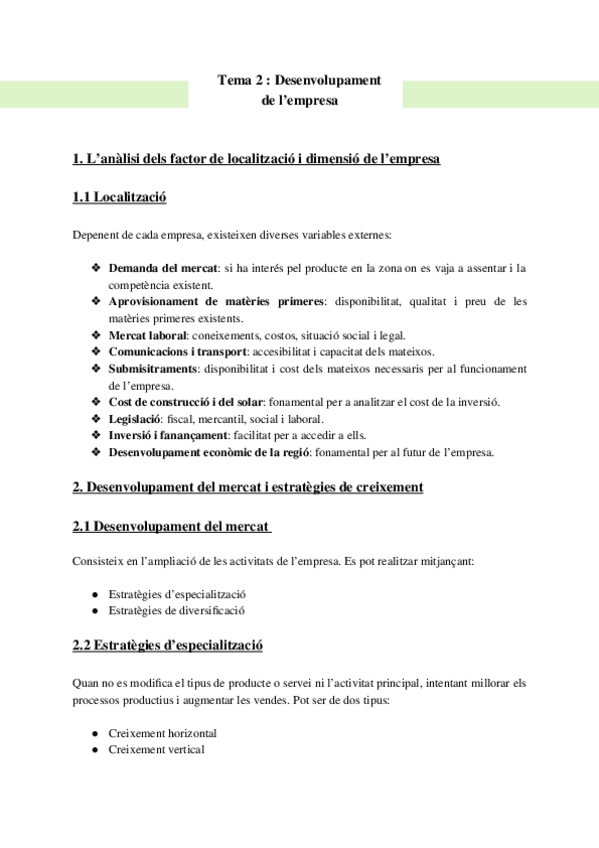 Tema 2 : Desenvolupament
de l'empresa

1. L'anàlisi dels factor de localització i dimensió de l'empresa

1.1 Localització

Depenent de cada empresa, existeixen diverses variables externes:

❖ Demanda del mercat: si ha interés pel producte en la zona on es vaja a assentar i la competència existent.
❖ Aprovisionament de matèries primeres: disponibilitat, qualitat i preu de les matèries primeres existents.
❖ Mercat laboral: coneixements, costos, situació social i legal.
❖ Comunicacions i transport: accesibilitat i capacitat dels mateixos.
❖ Submisitraments: disponibilitat i cost dels mateixos necessaris per al funcionament de l'empresa.
❖ Cost de construcció i del solar: fonamental per a analitzar el cost de la inversió.
❖ Legislació: fiscal, mercantil, social i laboral.
❖ Inversió i fanançament: facilitat per a accedir a ells.
❖ Desenvolupament econòmic de la regió: fonamental per al futur de l'empresa.

2. Desenvolupament del mercat i estratègies de creixement

2.1 Desenvolupament del mercat

Consisteix en l'ampliació de les activitats de l'empresa. Es pot realitzar mitjançant:

● Estratègies d'especialització
● Estratègies de diversificació

2.2 Estratègies d'especialització

Quan no es modifica el tipus de producte o servei ni l'activitat principal, intentant millorar els processos productius i augmentar les vendes. Pot ser de dos tipus:

● Creixement horizontal
● Creixement vertical